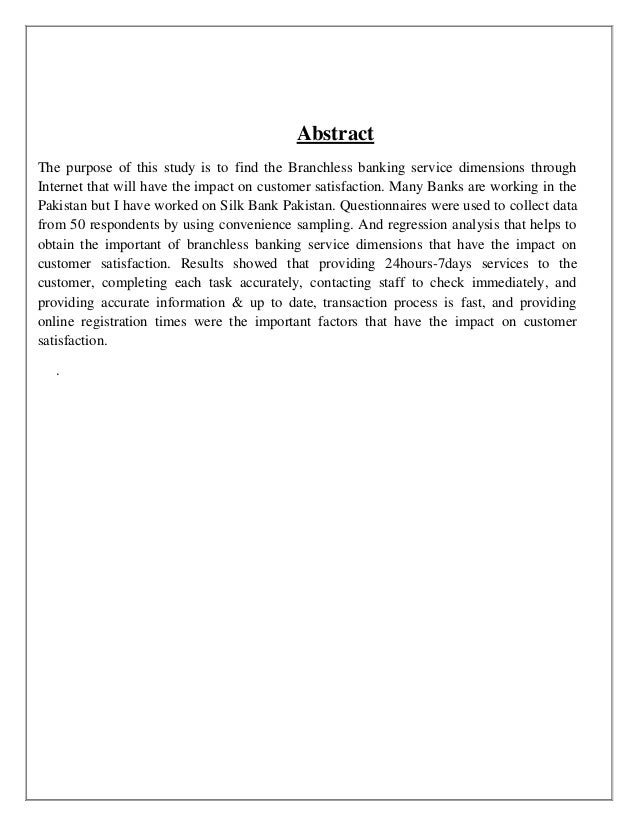 Abstract

The purpose of this study is to find the Branchless banking service dimensions through Internet that will have the impact on customer satisfaction. Many Banks are working in the Pakistan but I have worked on Silk Bank Pakistan. Questionnaires were used to collect data from 50 respondents by using convenience sampling. And regression analysis that helps to obtain the important of branchless banking service dimensions that have the impact on customer satisfaction. Results showed that providing 24hours-7days services to the customer, completing each task accurately, contacting staff to check immediately, and providing accurate information & up to date, transaction process is fast, and providing online registration times were the important factors that have the impact on customer satisfaction.

.